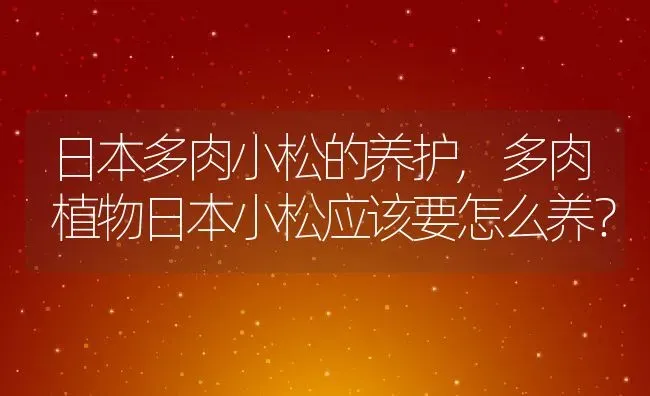 日本多肉小松的养护，多肉植物日本小松应该要怎么养？